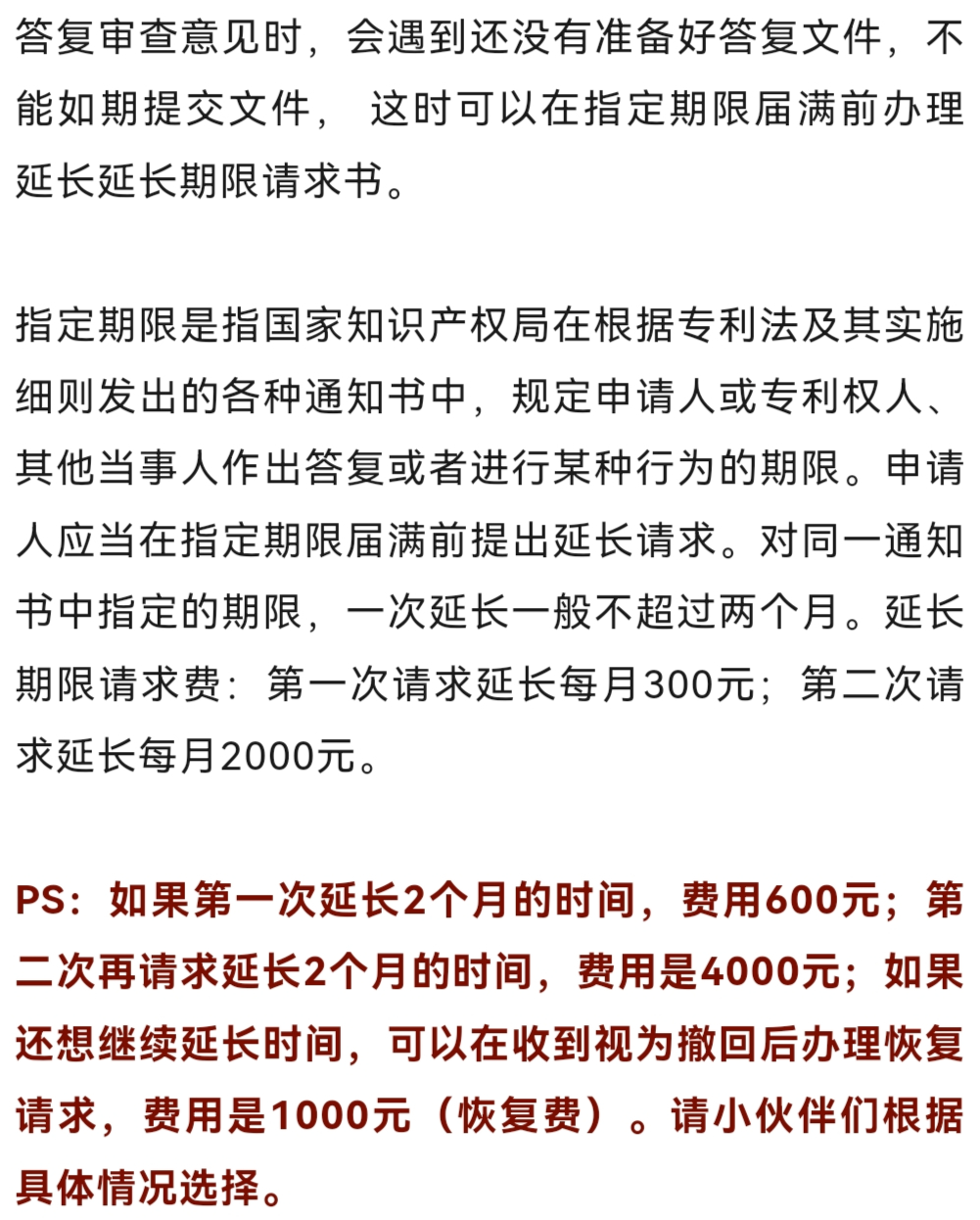 答复审查意见时，会遇到还没有准备好答复文件，不能如期提交文件， 这时可以在指定期限届满前办理延长延长期限请求书。

指定期限是指国家知识产权局在根据专利法及其实施细则发出的各种通知书中，规定申请人或专利权人、其他当事人作出答复或者进行某种行为的期限。申请人应当在指定期限届满前提出延长请求。对同一通知书中指定的期限，一次延长一般不超过两个月。延长期限请求费：第一次请求延长每月300元；第二次请求延长每月2000元。

PS：如果第一次延长2个月的时间，费用600元；第二次再请求延长2个月的时间，费用是4000元；如果还想继续延长时间，可以在收到视为撤回后办理恢复请求，费用是1000元（恢复费）。请小伙伴们根据具体情况选择。